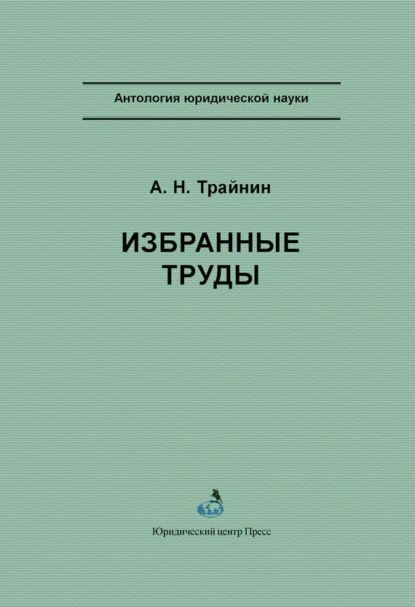 Антология юридической науки

А. Н. Трайнин

ИЗБРАННЫЕ ТРУДЫ

Юридический центр Пресс